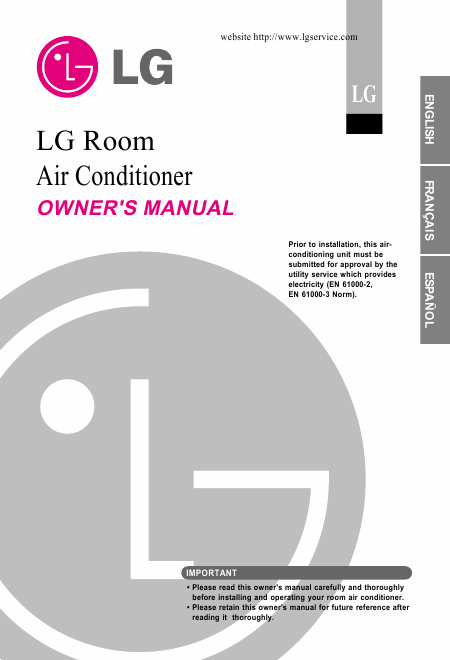 website http://www.lgservice.com

LG

LG

ENGLISH

FRANÇAIS

ESPAÑOL

LG Room
Air Conditioner
OWNER'S MANUAL

Prior to installation, this air-conditioning unit must be submitted for approval by the utility service which provides electricity (EN 61000-2, EN 61000-3 Norm).

IMPORTANT

• Please read this owner's manual carefully and thoroughly before installing and operating your room air conditioner.
• Please retain this owner's manual for future reference after reading it thoroughly.